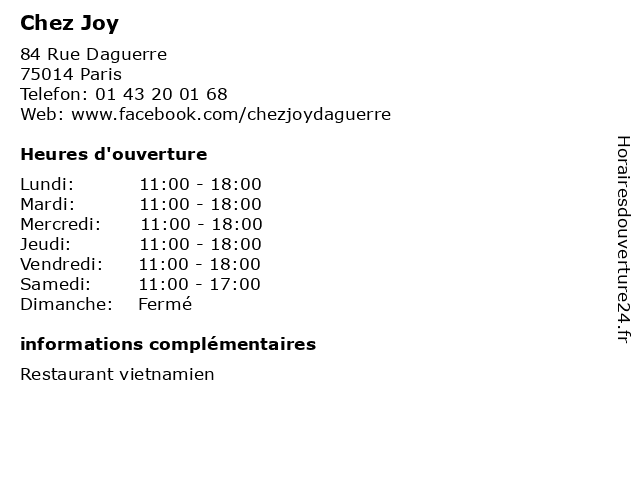 Chez Joy

84 Rue Daguerre
75014 Paris
Telefon: 01 43 20 01 68
Web: www.facebook.com/chezjoydaguerre

Heures d'ouverture

Lundi: 11:00 - 18:00
Mardi: 11:00 - 18:00
Mercredi: 11:00 - 18:00
Jeudi: 11:00 - 18:00
Vendredi: 11:00 - 18:00
Samedi: 11:00 - 17:00
Dimanche: Fermé

informations complémentaires

Restaurant vietnamien

Horairesdouverture24.fr